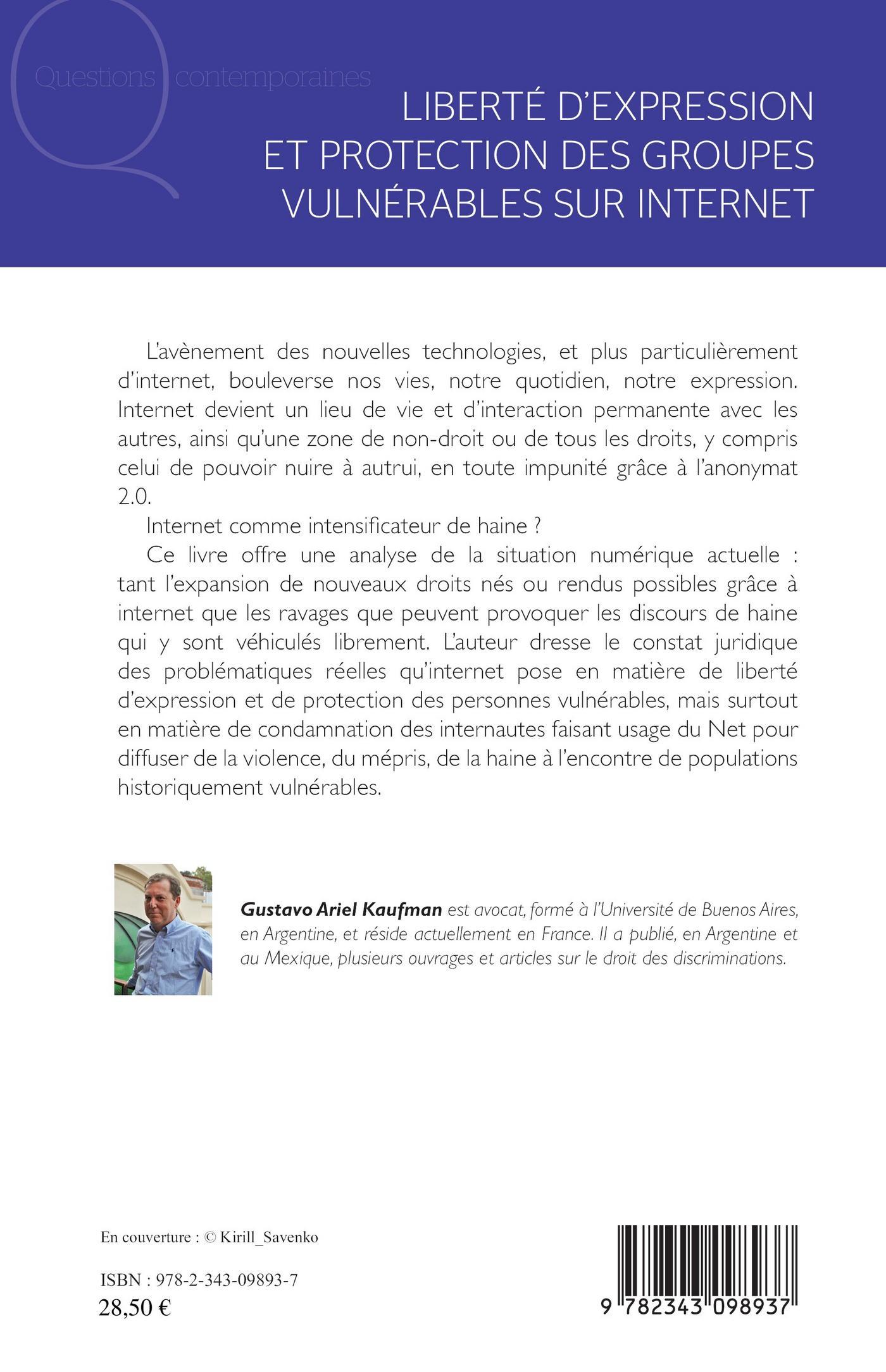 Questions contemporaines

LIBERTÉ D'EXPRESSION ET PROTECTION DES GROUPES VULNÉRABLES SUR INTERNET

L'avènement des nouvelles technologies, et plus particulièrement d'internet, bouleverse nos vies, notre quotidien, notre expression. Internet devient un lieu de vie et d'interaction permanente avec les autres, ainsi qu'une zone de non-droit ou de tous les droits, y compris celui de pouvoir nuire à autrui, en toute impunité grâce à l'anonymat 2.0.

Internet comme intensificateur de haine ?

Ce livre offre une analyse de la situation numérique actuelle : tant l'expansion de nouveaux droits nés ou rendus possibles grâce à internet que les ravages que peuvent provoquer les discours de haine qui y sont véhiculés librement. L'auteur dresse le constat juridique des problématiques réelles qu'internet pose en matière de liberté d'expression et de protection des personnes vulnérables, mais surtout en matière de condamnation des internautes faisant usage du Net pour diffuser de la violence, du mépris, de la haine à l'encontre de populations historiquement vulnérables.

Gustavo Ariel Kaufman est avocat, formé à l'Université de Buenos Aires, en Argentine, et réside actuellement en France. Il a publié, en Argentine et au Mexique, plusieurs ouvrages et articles sur le droit des discriminations.

En couverture : © Kirill_Savenko

ISBN : 978-2-343-09893-7
28,50 €

9 782343 098937